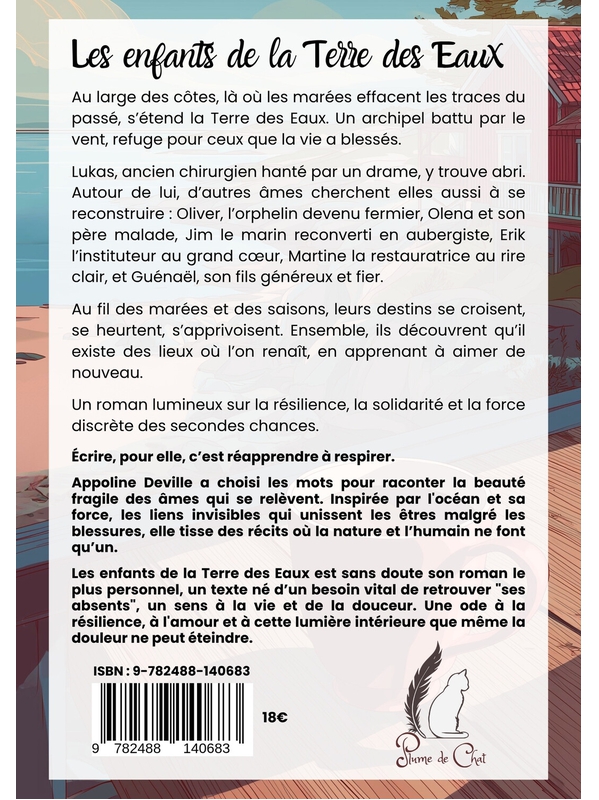 Les enfants de la Terre des Eaux

Au large des côtes, là où les marées effacent les traces du passé, s'étend la Terre des Eaux. Un archipel battu par le vent, refuge pour ceux que la vie a blessés.

Lukas, ancien chirurgien hanté par un drame, y trouve abri. Autour de lui, d'autres âmes cherchent elles aussi à se reconstruire : Oliver, l'orphelin devenu fermier, Olena et son père malade, Jim le marin reconverti en aubergiste, Erik l'instituteur au grand cœur, Martine la restauratrice au rire clair, et Guénaël, son fils généreux et fier.

Au fil des marées et des saisons, leurs destins se croisent, se heurtent, s'apprivoisent. Ensemble, ils découvrent qu'il existe des lieux où l'on renaît, en apprenant à aimer de nouveau.

Un roman lumineux sur la résilience, la solidarité et la force discrète des secondes chances.

Écrire, pour elle, c'est réapprendre à respirer.

Appoline Deville a choisi les mots pour raconter la beauté fragile des âmes qui se relèvent. Inspirée par l'océan et sa force, les liens invisibles qui unissent les êtres malgré les blessures, elle tisse des récits où la nature et l'humain ne font qu'un.

Les enfants de la Terre des Eaux est sans doute son roman le plus personnel, un texte né d'un besoin vital de retrouver "ses absents", un sens à la vie et de la douceur. Une ode à la résilience, à l'amour et à cette lumière intérieure que même la douleur ne peut éteindre.

ISBN : 9-782488-140683

9 782488 140683

18€

Plume de Chat